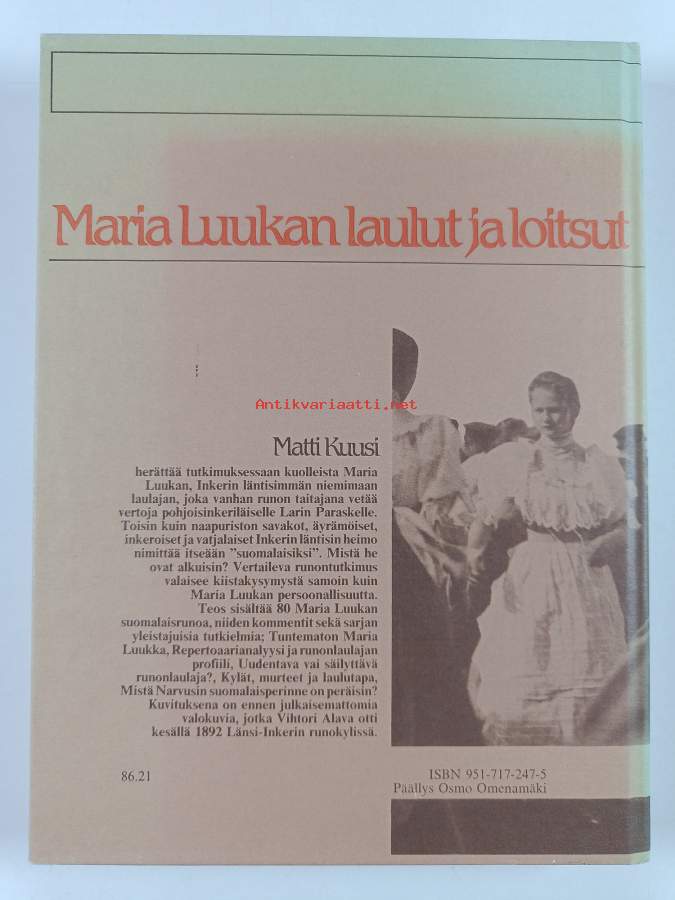 Maria Luukan laulut ja loitsut

Antikvariaatti.net

Matti Kuusi

herättää tutkimuksessaan kuolleista Maria Luukan, Inkerin läntisimmän niemimaan laulajan, joka vanhan runon taitajana vetää vertoja pohjoisinkeriläiselle Larin Paraskelle. Toisin kuin naapuriston savakot, äyrämöiset, inkeroiset ja vatjalaiset Inkerin läntisin heimo nimittää itseään "suomalaisiksi". Mistä he ovat alkuisin? Vertaileva runontutkimus valaisee kiistakysymystä samoin kuin Maria Luukan persoonallisuutta.

Teos sisältää 80 Maria Luukan suomalaisrunoa, niiden kommentit sekä sarjan yleistajuisia tutkielmia: Tuntematon Maria Luukka, Repertoaarianalyysi ja runonlaulajan profiili, Uudentava vai säilyttävä runonlaulaja?, Kylät, murteet ja laulutapa, Mistä Narvusin suomalaisperinne on peräisin? Kuvituksena on ennen julkaisemattomia valokuvia, jotka Vihtori Alava otti kesällä 1892 Länsi-Inkerin runokylissä.

86.21

ISBN 951-717-247-5
Päällys Osmo Omenamäki